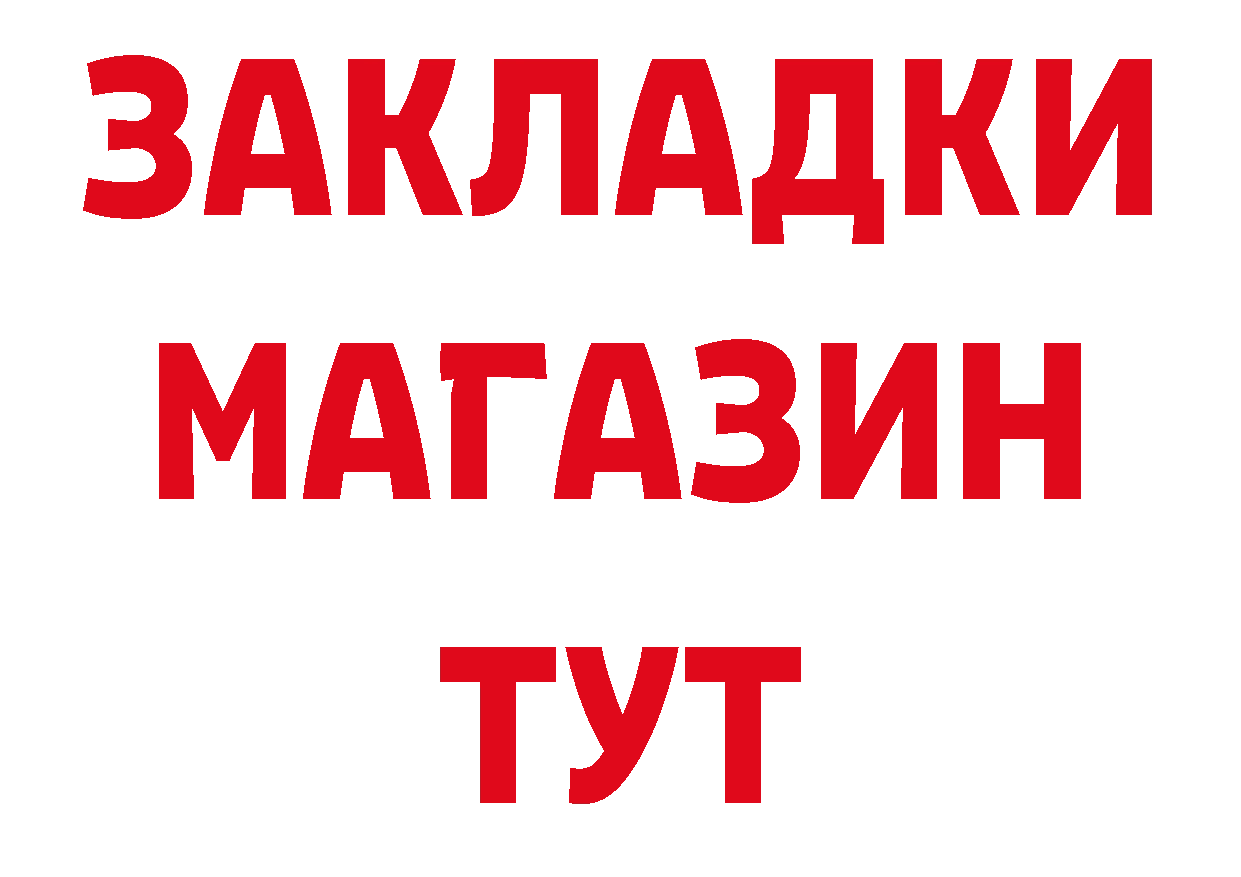 ЗАКЛАДКИ
МАГАЗИН
ТУТ